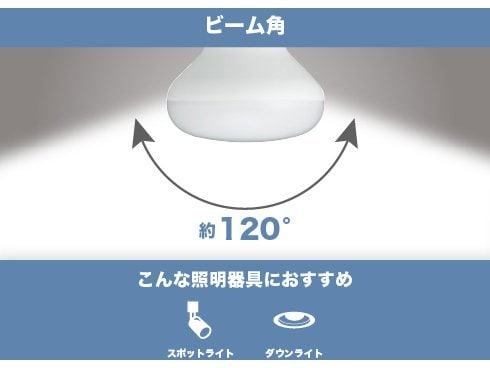 ビーム角

約120°

こんな照明器具におすすめ

スポットライト

ダウンライト